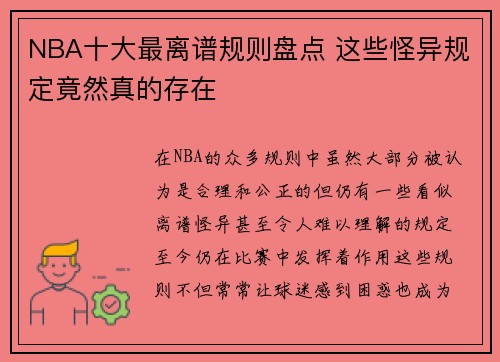 NBA十大最离谱规则盘点 这些怪异规定竟然真的存在

在NBA的众多规则中虽然大部分被认为是合理和公正的但仍有一些看似离谱怪异甚至令人难以理解的规定至今仍在比赛中发挥着作用这些规则不但常常让球迷感到困惑也成为